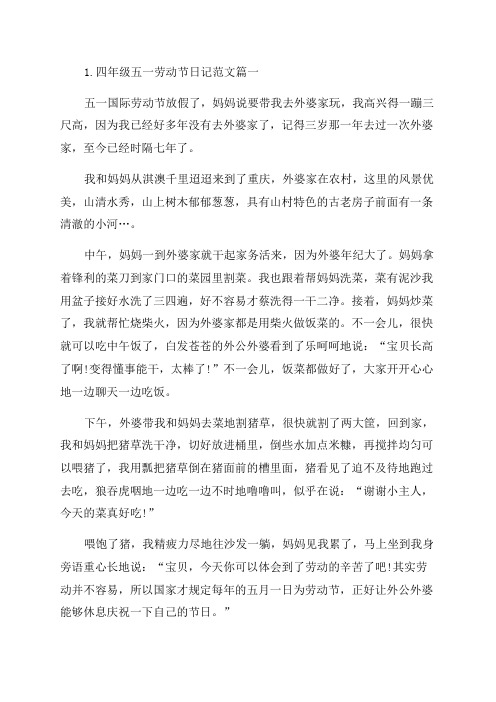 1.四年级五一劳动节日记范文篇一

五一国际劳动节放假了，妈妈说要带我去外婆家玩，我高兴得一蹦三尺高，因为我已经好多年没有去外婆家了，记得三岁那一年去过一次外婆家，至今已经时隔七年了。

我和妈妈从淇澳千里迢迢来到了重庆，外婆家在农村，这里的风景优美，山清水秀，山上树木郁郁葱葱，具有山村特色的古老房子前面有一条清澈的小河…。

中午，妈妈一到外婆家就干起家务活来，因为外婆年纪大了。妈妈拿着锋利的菜刀到家门口的菜园里割菜。我也跟着帮妈妈洗菜，菜有泥沙我用盆子接好水洗了三四遍，好不容易才蔡洗得一干二净。接着，妈妈炒菜了，我就帮忙烧柴火，因为外婆家都是用柴火做饭菜的。不一会儿，很快就可以吃中午饭了，白发苍苍的外公外婆看到了乐呵呵地说：“宝贝长高了啊!变得懂事能干，太棒了!”不一会儿，饭菜都做好了，大家开开心心地一边聊天一边吃饭。

下午，外婆带我和妈妈去菜地割猪草，很快就割了两大筐，回到家，我和妈妈把猪草洗干净，切好放进桶里，倒些水加点米糠，再搅拌均匀可以喂猪了，我用瓢把猪草倒在猪面前的槽里面，猪看见了迫不及待地跑过去吃，狼吞虎咽地一边吃一边不时地噜噜叫，似乎在说：“谢谢小主人，今天的菜真好吃!”

喂饱了猪，我精疲力尽地往沙发一躺，妈妈见我累了，马上坐到我身旁语重心长地说：“宝贝，今天你可以体会到了劳动的辛苦了吧!其实劳动并不容易，所以国家才规定每年的五月一日为劳动节，正好让外公外婆能够休息庆祝一下自己的节日。”